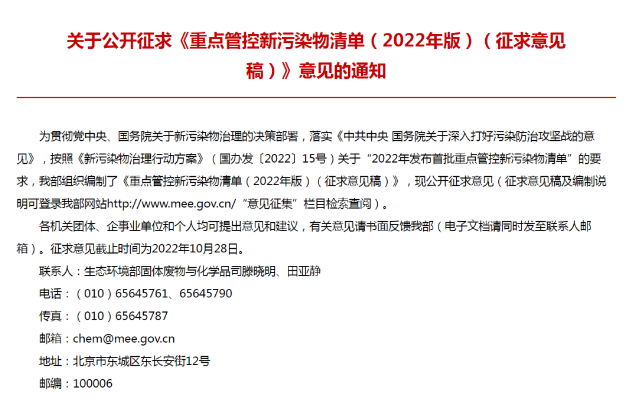 关于公开征求《重点管控新污染物清单（2022年版）（征求意见稿）》意见的通知

为贯彻党中央、国务院关于新污染物治理的决策部署，落实《中共中央 国务院关于深入打好污染防治攻坚战的意见》，按照《新污染物治理行动方案》（国办发〔2022〕15号）关于“2022年发布首批重点管控新污染物清单”的要求，我部组织编制了《重点管控新污染物清单（2022年版）（征求意见稿）》，现公开征求意见（征求意见稿及编制说明可登录我部网站http://www.mee.gov.cn/“意见征集”栏目检索查阅）。

各机关团体、企事业单位和个人均可提出意见和建议，有关意见请书面反馈我部（电子文档请同时发至联系人邮箱）。征求意见截止时间为2022年10月28日。

联系人：生态环境部固体废物与化学品司滕晓明、田亚静

电话：（010）65645761、65645790

传真：（010）65645787

邮箱：chem@mee.gov.cn

地址：北京市东城区东长安街12号

邮编：100006